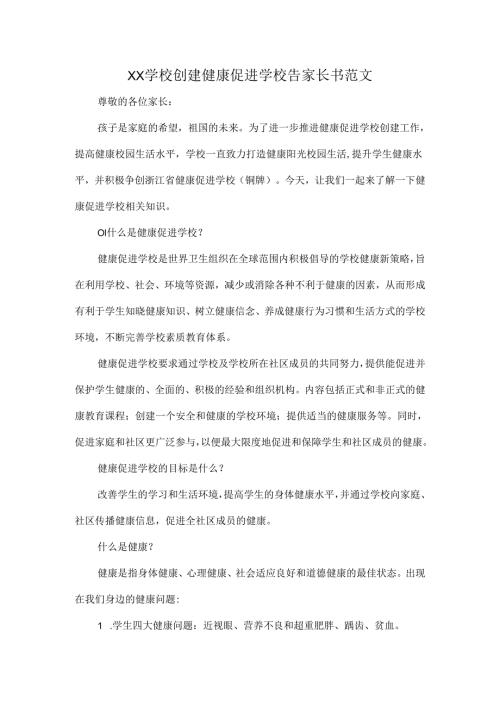 XX学校创建健康促进学校告家长书范文

尊敬的各位家长：

孩子是家庭的希望，祖国的未来。为了进一步推进健康促进学校创建工作，提高健康校园生活水平，学校一直致力打造健康阳光校园生活,提升学生健康水平，并积极争创浙江省健康促进学校（铜牌）。今天，让我们一起来了解一下健康促进学校相关知识。

OI什么是健康促进学校？

健康促进学校是世界卫生组织在全球范围内积极倡导的学校健康新策略,旨在利用学校、社会、环境等资源，减少或消除各种不利于健康的因素，从而形成有利于学生知晓健康知识、树立健康信念、养成健康行为习惯和生活方式的学校环境，不断完善学校素质教育体系。

健康促进学校要求通过学校及学校所在社区成员的共同努力，提供能促进并保护学生健康的、全面的、积极的经验和组织机构。内容包括正式和非正式的健康教育课程；创建一个安全和健康的学校环境；提供适当的健康服务等。同时，促进家庭和社区更广泛参与，以便最大限度地促进和保障学生和社区成员的健康。

健康促进学校的目标是什么？

改善学生的学习和生活环境，提高学生的身体健康水平，并通过学校向家庭、社区传播健康信息，促进全社区成员的健康。

什么是健康？

健康是指身体健康、心理健康、社会适应良好和道德健康的最佳状态。出现在我们身边的健康问题：

1 .学生四大健康问题：近视眼、营养不良和超重肥胖、龋齿、贫血。